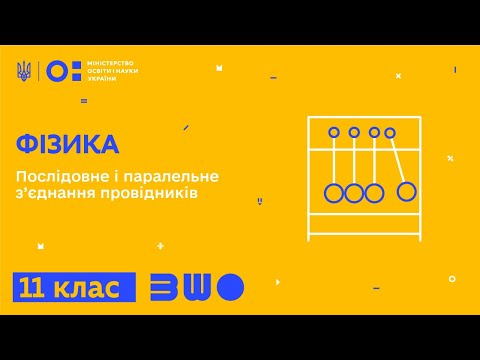 МІНІСТЕРСТВО ОСВІТИ І НАУКИ УКРАЇНИ

ФІЗИКА

Послідовне і паралельне з'єднання провідників

11 клас

ВШО